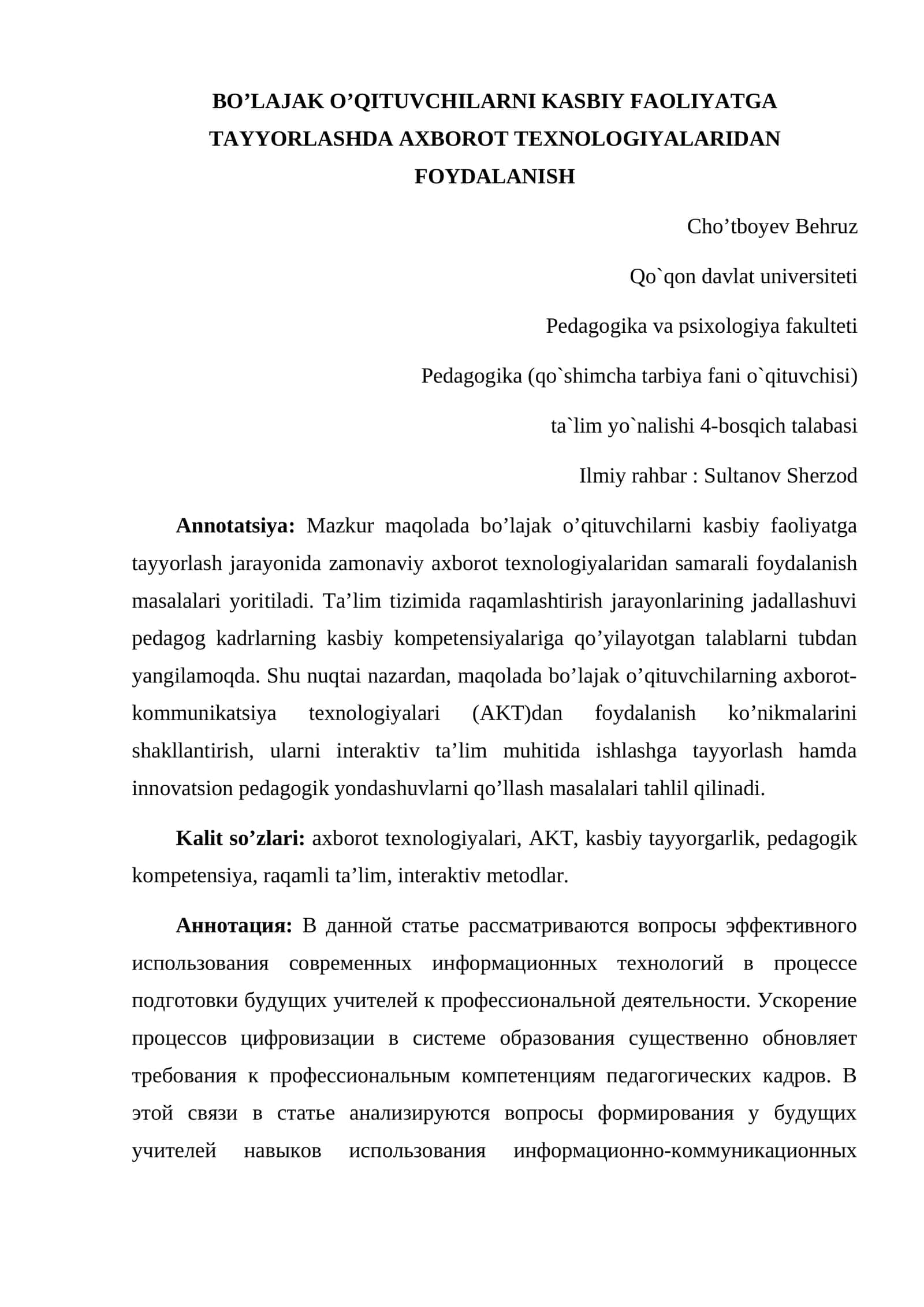 BO'LAJAK O'QITUVCHILARNI KASBIY FAOLIYATGA TAYYORLASHDA AXBOROT TEXNOLOGIYALARIDAN FOYDALANISH

Cho'tboyev Behruz

Qo`qon davlat universiteti

Pedagogika va psixologiya fakulteti

Pedagogika (qo`shimcha tarbiya fani o`qituvchisi)

ta`lim yo`nalishi 4-bosqich talabasi

Ilmiy rahbar : Sultanov Sherzod

Annotatsiya: Mazkur maqolada bo'lajak o'qituvchilarni kasbiy faoliyatga tayyorlash jarayonida zamonaviy axborot texnologiyalaridan samarali foydalanish masalalari yoritiladi. Ta'lim tizimida raqamlashtirish jarayonlarining jadallashuvi pedagog kadrlarning kasbiy kompetensiyalariga qo'yilayotgan talablarni tubdan yangilamoqda. Shu nuqtai nazardan, maqolada bo'lajak o'qituvchilarning axborot-kommunikatsiya texnologiyalari (AKT)dan foydalanish ko'nikmalarini shakllantirish, ularni interaktiv ta'lim muhitida ishlashga tayyorlash hamda innovatsion pedagogik yondashuvlarni qo'llash masalalari tahlil qilinadi.

Kalit so'zlari: axborot texnologiyalari, AKT, kasbiy tayyorgarlik, pedagogik kompetensiya, raqamli ta'lim, interaktiv metodlar.

Аннотация: В данной статье рассматриваются вопросы эффективного использования современных информационных технологий в процессе подготовки будущих учителей к профессиональной деятельности. Ускорение процессов цифровизации в системе образования существенно обновляет требования к профессиональным компетенциям педагогических кадров. В этой связи в статье анализируются вопросы формирования у будущих учителей навыков использования информационно-коммуникационных